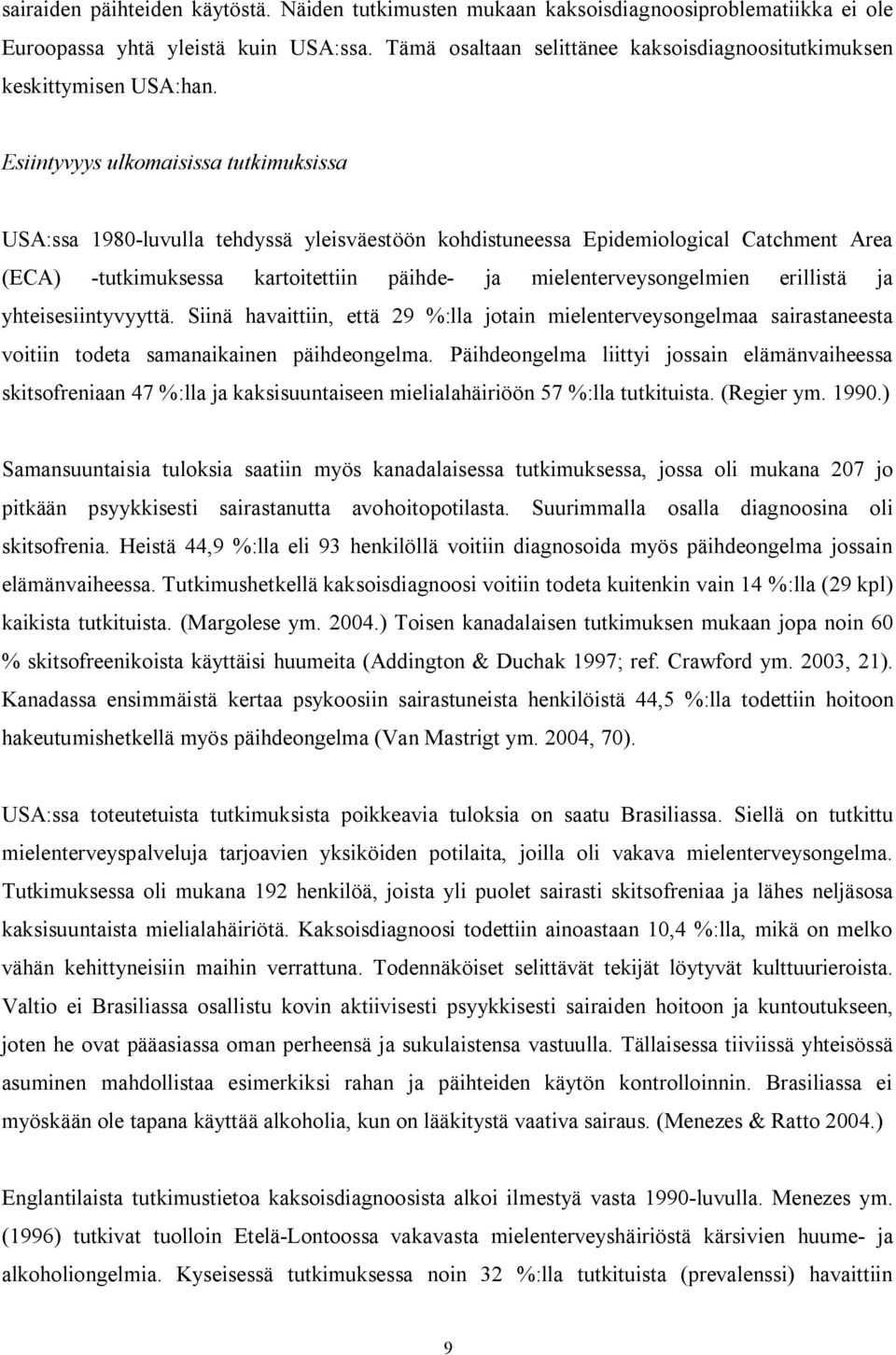 sairaiden päihteiden käytöstä. Näiden tutkimusten mukaan kaksoisdiagnoosiproblematiikka ei ole Euroopassa yhtä yleistä kuin USA:ssa. Tämä osaltaan selittänee kaksoisdiagnoositutkimuksen keskittymisen USA:han.

Esiintyvyys ulkomaisissa tutkimuksissa

USA:ssa 1980-luvulla tehdyssä yleisväestöön kohdistuneessa Epidemiological Catchment Area (ECA) -tutkimuksessa kartoitettiin päihde- ja mielenterveysongelmien erillistä ja yhteisesiintyvyyttä. Siinä havaittiin, että 29 %:lla jotain mielenterveysongelmaa sairastaneesta voitiin todeta samanaikainen päihdeongelma. Päihdeongelma liittyi jossain elämänvaiheessa skitsofreniaan 47 %:lla ja kaksisuuntaiseen mielialahäiriöön 57 %:lla tutkituista. (Regier ym. 1990.)

Samansuuntaisia tuloksia saatiin myös kanadalaisessa tutkimuksessa, jossa oli mukana 207 jo pitkään psyykkisesti sairastanutta avohoitopotilasta. Suurimmalla osalla diagnoosina oli skitsofrenia. Heistä 44,9 %:lla eli 93 henkilöllä voitiin diagnosoida myös päihdeongelma jossain elämänvaiheessa. Tutkimushetkellä kaksoisdiagnoosi voitiin todeta kuitenkin vain 14 %:lla (29 kpl) kaikista tutkituista. (Margolese ym. 2004.) Toisen kanadalaisen tutkimuksen mukaan jopa noin 60 % skitsofreenikoista käyttäisi huumeita (Addington & Duchak 1997; ref. Crawford ym. 2003, 21). Kanadassa ensimmäistä kertaa psykoosiin sairastuneista henkilöistä 44,5 %:lla todettiin hoitoon hakeutumishetkellä myös päihdeongelma (Van Mastrigt ym. 2004, 70).

USA:ssa toteutetuista tutkimuksista poikkeavia tuloksia on saatu Brasiliassa. Siellä on tutkittu mielenterveyspalveluja tarjoavien yksiköiden potilaita, joilla oli vakava mielenterveysongelma. Tutkimuksessa oli mukana 192 henkilöä, joista yli puolet sairasti skitsofreniaa ja lähes neljäsosa kaksisuuntaista mielialahäiriötä. Kaksoisdiagnoosi todettiin ainoastaan 10,4 %:lla, mikä on melko vähän kehittyneisiin maihin verrattuna. Todennäköiset selittävät tekijät löytyvät kulttuurieroista. Valtio ei Brasiliassa osallistu kovin aktiivisesti psyykkisesti sairaiden hoitoon ja kuntoutukseen, joten he ovat pääasiassa oman perheensä ja sukulaistensa vastuulla. Tällaisessa tiiviissä yhteisössä asuminen mahdollistaa esimerkiksi rahan ja päihteiden käytön kontrolloinnin. Brasiliassa ei myöskään ole tapana käyttää alkoholia, kun on lääkitystä vaativa sairaus. (Menezes & Ratto 2004.)

Englantilaista tutkimustietoa kaksoisdiagnoosista alkoi ilmestyä vasta 1990-luvulla. Menezes ym. (1996) tutkivat tuolloin Etelä-Lontoossa vakavasta mielenterveyshäiriöstä kärsivien huume- ja alkoholiongelmia. Kyseisessä tutkimuksessa noin 32 %:lla tutkituista (prevalenssi) havaittiin

9